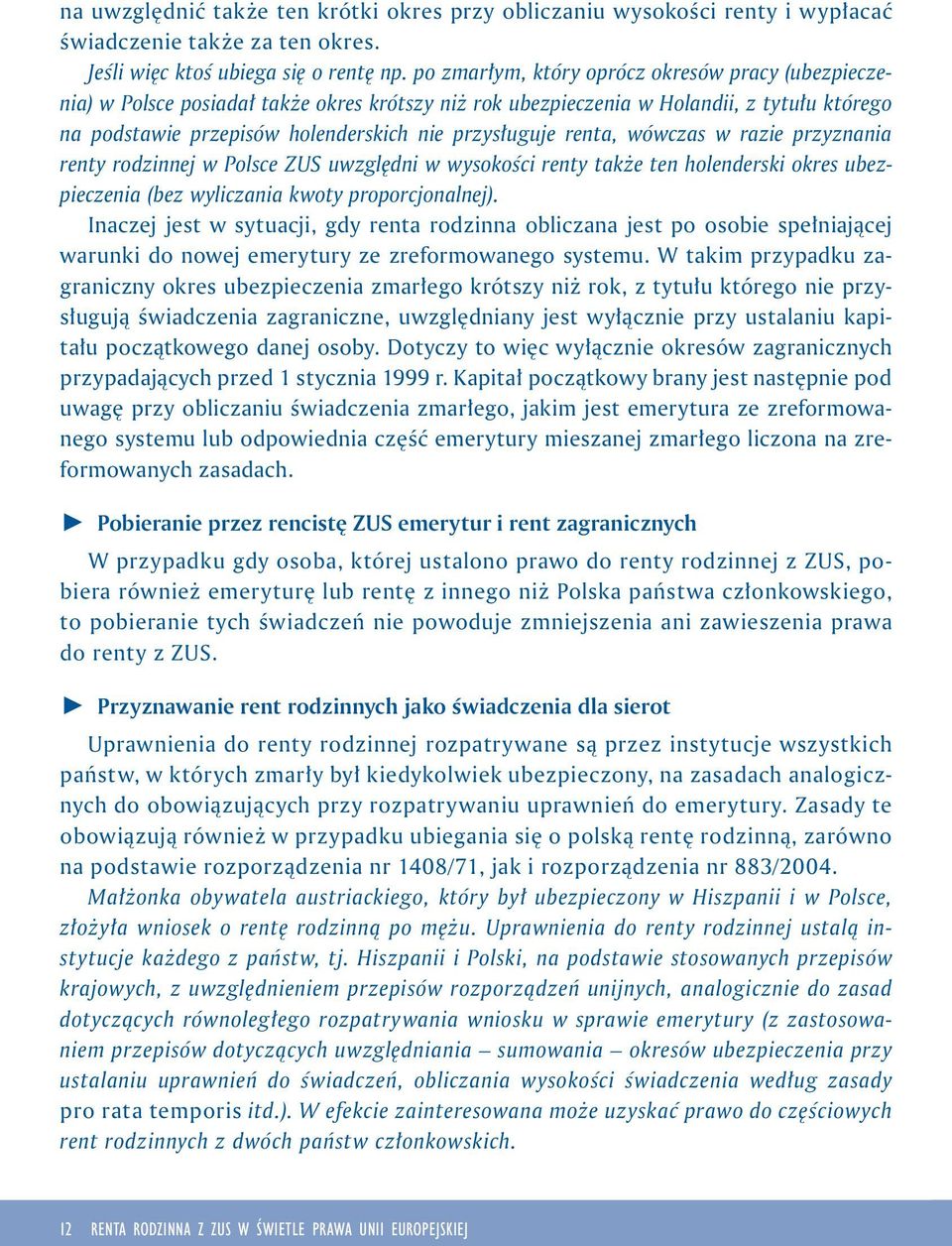 na uwzględnić także ten krótki okres przy obliczaniu wysokości renty i wypłacać świadczenie także za ten okres.

Jeśli więc ktoś ubiega się o rentę np. po zmarłym, który oprócz okresów pracy (ubezpieczenia) w Polsce posiadał także okres krótszy niż rok ubezpieczenia w Holandii, z tytułu którego na podstawie przepisów holenderskich nie przysługuje renta, wówczas w razie przyznania renty rodzinnej w Polsce ZUS uwzględni w wysokości renty także ten holenderski okres ubezpieczenia (bez wyliczania kwoty proporcjonalnej).

Inaczej jest w sytuacji, gdy renta rodzinna obliczana jest po osobie spełniającej warunki do nowej emerytury ze zreformowanego systemu. W takim przypadku zagraniczny okres ubezpieczenia zmarłego krótszy niż rok, z tytułu którego nie przysługują świadczenia zagraniczne, uwzględniany jest wyłącznie przy ustalaniu kapitału początkowego danej osoby. Dotyczy to więc wyłącznie okresów zagranicznych przypadających przed 1 stycznia 1999 r. Kapitał początkowy brany jest następnie pod uwagę przy obliczaniu świadczenia zmarłego, jakim jest emerytura ze zreformowanego systemu lub odpowiednia część emerytury mieszanej zmarłego liczona na zreformowanych zasadach.

► Pobieranie przez rencistę ZUS emerytur i rent zagranicznych

W przypadku gdy osoba, której ustalono prawo do renty rodzinnej z ZUS, pobiera również emeryturę lub rentę z innego niż Polska państwa członkowskiego, to pobieranie tych świadczeń nie powoduje zmniejszenia ani zawieszenia prawa do renty z ZUS.

► Przyznawanie rent rodzinnych jako świadczenia dla sierot

Uprawnienia do renty rodzinnej rozpatrywane są przez instytucje wszystkich państw, w których zmarły był kiedykolwiek ubezpieczony, na zasadach analogicznych do obowiązujących przy rozpatrywaniu uprawnień do emerytury. Zasady te obowiązują również w przypadku ubiegania się o polską rentę rodzinną, zarówno na podstawie rozporządzenia nr 1408/71, jak i rozporządzenia nr 883/2004.

Małżonka obywatela austriackiego, który był ubezpieczony w Hiszpanii i w Polsce, złożyła wniosek o rentę rodzinną po mężu. Uprawnienia do renty rodzinnej ustalą instytucje każdego z państw, tj. Hiszpanii i Polski, na podstawie stosowanych przepisów krajowych, z uwzględnieniem przepisów rozporządzeń unijnych, analogicznie do zasad dotyczących równoległego rozpatrywania wniosku w sprawie emerytury (z zastosowaniem przepisów dotyczących uwzględniania – sumowania – okresów ubezpieczenia przy ustalaniu uprawnień do świadczeń, obliczania wysokości świadczenia według zasady pro rata temporis itd.). W efekcie zainteresowana może uzyskać prawo do częściowych rent rodzinnych z dwóch państw członkowskich.

12 RENTA RODZINNA Z ZUS W ŚWIETLE PRAWA UNII EUROPEJSKIEJ